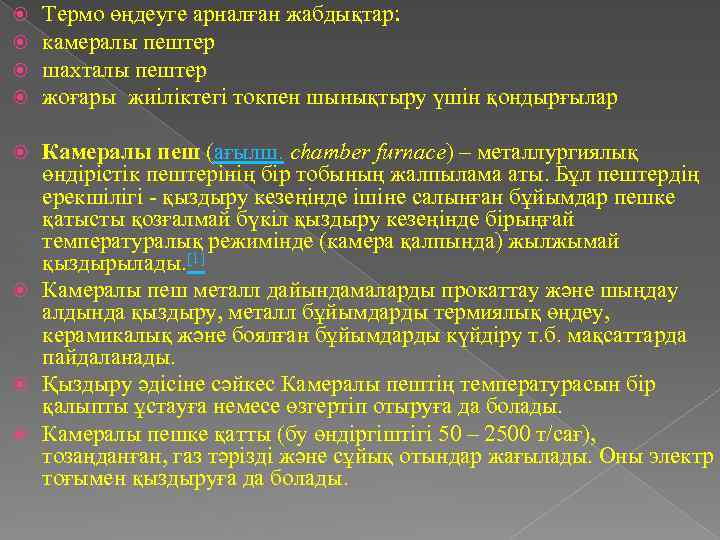 Термо өңдеуге арналған жабдықтар:
камералы пештер
шахталы пештер
жоғары жиіліктегі токпен шынықтыру үшін қондырғылар

Камералы пеш (ағылш. chamber furnace) – металлургиялық өндірістік пештерінің бір тобының жалпылама аты. Бұл пештердің ерекшілігі - қыздыру кезеңінде ішіне салынған бұйымдар пешке қатысты қозғалмай бүкіл қыздыру кезеңінде бірыңғай температуралық режимінде (камера қалпында) жылжымай қыздырылады.[1]

Камералы пеш металл дайындамаларды прокаттау және шыңдау алдында қыздыру, металл бұйымдарды термиялық өңдеу, керамикалық және боялған бұйымдарды күйдіру т.б. мақсаттарда пайдаланады.

Қыздыру әдісіне сәйкес Камералы пештің температурасын бір қалыпты ұстауға немесе өзгертіп отыруға да болады.

Камералы пешке қатты (бу өндіргіштігі 50 – 2500 т/сағ), тозаңданған, газ тәрізді және сұйық отындар жағылады. Оны электр тоғымен қыздыруға да болады.